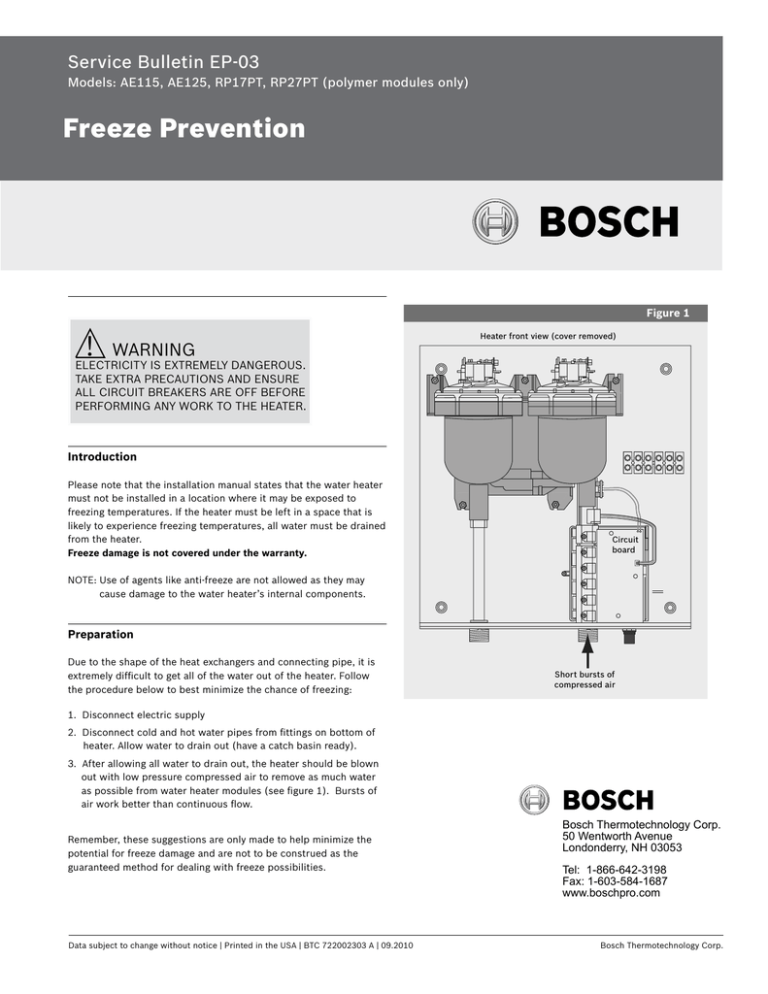 Service Bulletin EP-03
Models: AE115, AE125, RP17PT, RP27PT (polymer modules only)

Freeze Prevention

BOSCH

WARNING
ELECTRICITY IS EXTREMELY DANGEROUS. TAKE EXTRA PRECAUTIONS AND ENSURE ALL CIRCUIT BREAKERS ARE OFF BEFORE PERFORMING ANY WORK TO THE HEATER.

Introduction

Please note that the installation manual states that the water heater must not be installed in a location where it may be exposed to freezing temperatures. If the heater must be left in a space that is likely to experience freezing temperatures, all water must be drained from the heater.
Freeze damage is not covered under the warranty.

NOTE: Use of agents like anti-freeze are not allowed as they may cause damage to the water heater's internal components.

Preparation

Due to the shape of the heat exchangers and connecting pipe, it is extremely difficult to get all of the water out of the heater. Follow the procedure below to best minimize the chance of freezing:

1. Disconnect electric supply
2. Disconnect cold and hot water pipes from fittings on bottom of heater. Allow water to drain out (have a catch basin ready).
3. After allowing all water to drain out, the heater should be blown out with low pressure compressed air to remove as much water as possible from water heater modules (see figure 1). Bursts of air work better than continuous flow.

Remember, these suggestions are only made to help minimize the potential for freeze damage and are not to be construed as the guaranteed method for dealing with freeze possibilities.

Figure 1
Heater front view (cover removed)
Circuit board
Short bursts of compressed air

BOSCH
Bosch Thermotechnology Corp.
50 Wentworth Avenue
Londonderry, NH 03053

Tel: 1-866-642-3198
Fax: 1-603-584-1687
www.boschpro.com

Data subject to change without notice | Printed in the USA | BTC 722002303 A | 09.2010
Bosch Thermotechnology Corp.